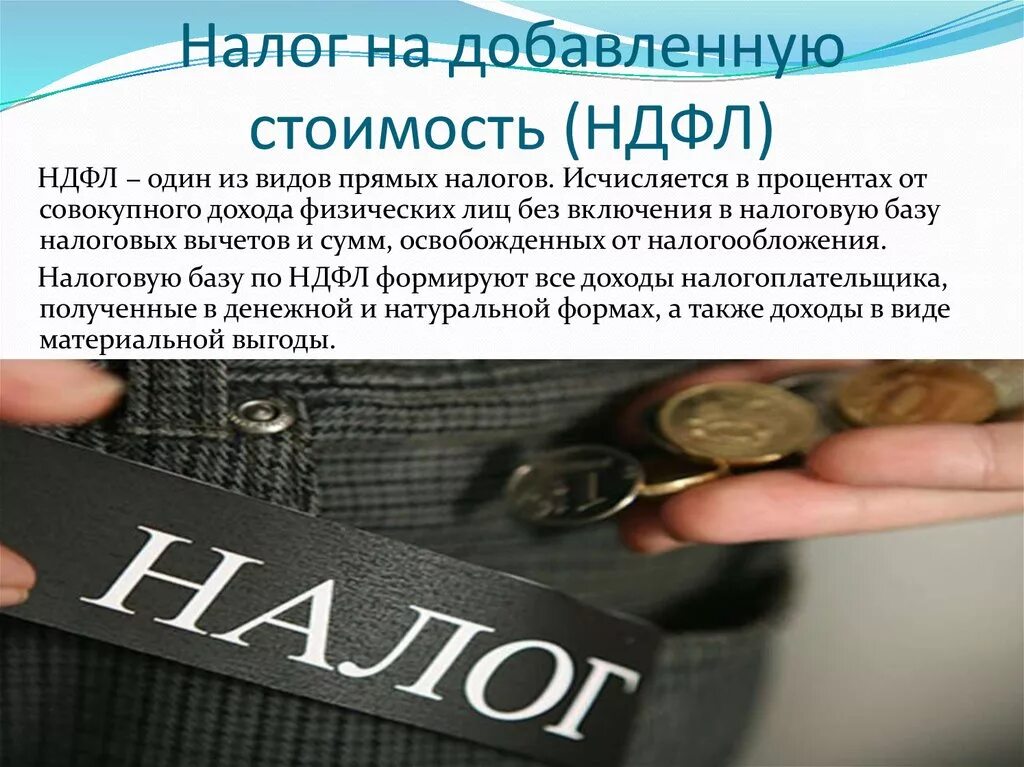 Налог на добавленную стоимость (НДФЛ)

НДФЛ – один из видов прямых налогов. Исчисляется в процентах от совокупного дохода физических лиц без включения в налоговую базу налоговых вычетов и сумм, освобожденных от налогообложения.

Налоговую базу по НДФЛ формируют все доходы налогоплательщика, полученные в денежной и натуральной формах, а также доходы в виде материальной выгоды.

НАЛОГ